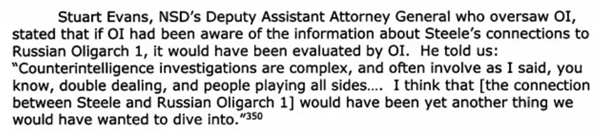 Stuart Evans, NSD's Deputy Assistant Attorney General who oversaw OI, stated that if OI had been aware of the information about Steele's connections to Russian Oligarch 1, it would have been evaluated by OI. He told us: "Counterintelligence investigations are complex, and often involve as I said, you know, double dealing, and people playing all sides.... I think that [the connection between Steele and Russian Oligarch 1] would have been yet another thing we would have wanted to dive into."$^{350}$